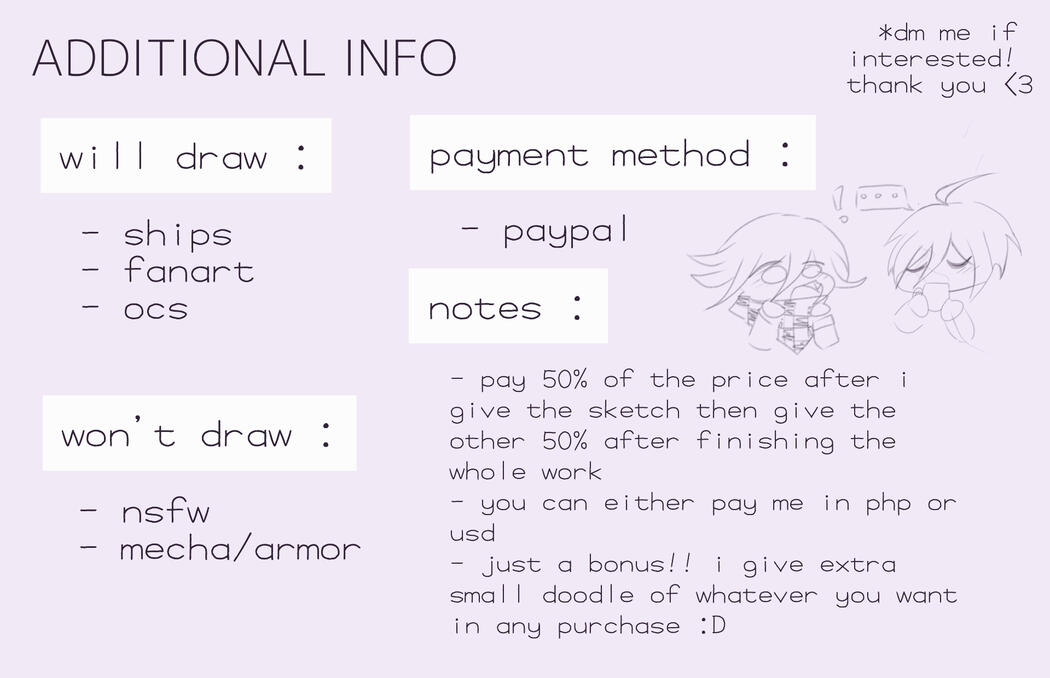 ADDITIONAL INFO

*dm me if interested! thank you <3

will draw :

- ships
- fanart
- ocs

won't draw :

- nsfw
- mecha/armor

payment method :

- paypal

notes :

- pay 50% of the price after i give the sketch then give the other 50% after finishing the whole work
- you can either pay me in php or usd
- just a bonus!! i give extra small doodle of whatever you want in any purchase :D